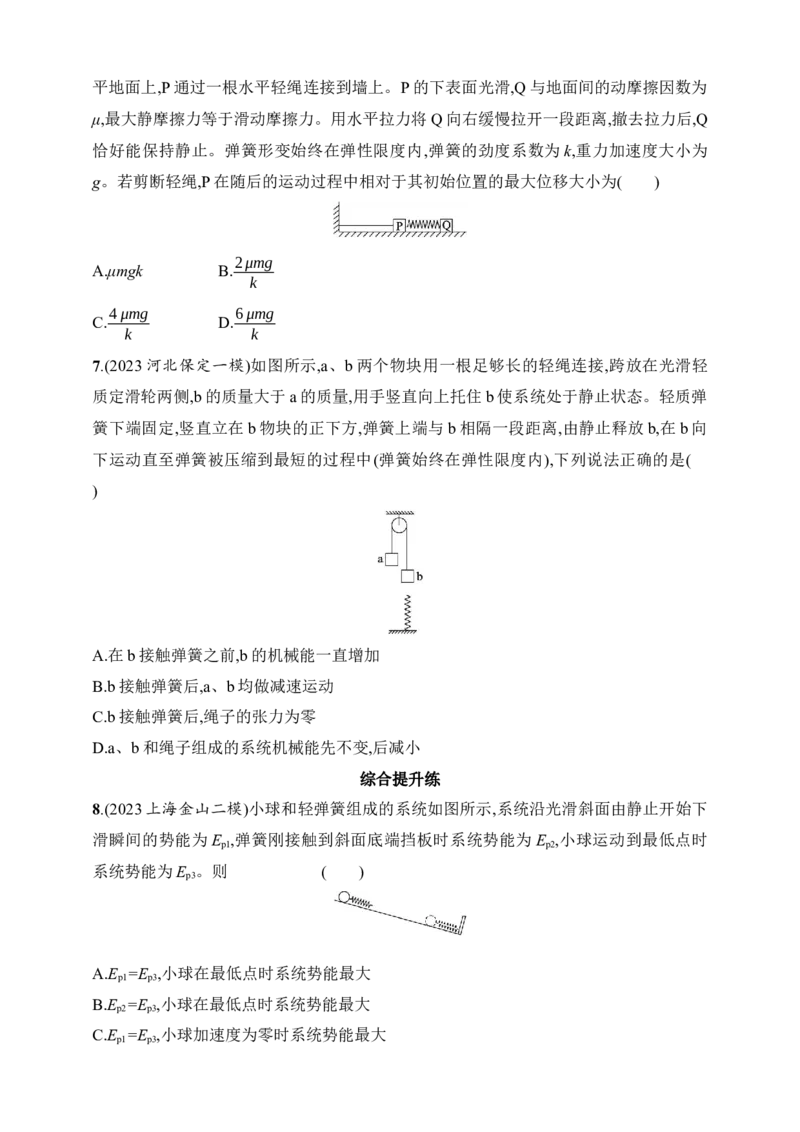 平地面上,P 通过一根水平轻绳连接到墙上。P 的下表面光滑,Q 与地面间的动摩擦因数为 $\mu$,最大静摩擦力等于滑动摩擦力。用水平拉力将 Q 向右缓慢拉开一段距离,撤去拉力后,Q 恰好能保持静止。弹簧形变始终在弹性限度内,弹簧的劲度系数为 $k$,重力加速度大小为 $g$。若剪断轻绳,P 在随后的运动过程中相对于其初始位置的最大位移大小为(　　)

P Q

A.$\mu mgk$　　B.$\frac{2\mu mg}{k}$

C.$\frac{4\mu mg}{k}$　　D.$\frac{6\mu mg}{k}$

7.(2023 河北保定一模)如图所示,a、b 两个物块用一根足够长的轻绳连接,跨放在光滑轻质定滑轮两侧,b 的质量大于 a 的质量,用手竖直向上托住 b 使系统处于静止状态。轻质弹簧下端固定,竖直立在 b 物块的正下方,弹簧上端与 b 相隔一段距离,由静止释放 b,在 b 向下运动直至弹簧被压缩到最短的过程中(弹簧始终在弹性限度内),下列说法正确的是(　　)

a b

A.在 b 接触弹簧之前,b 的机械能一直增加
B.b 接触弹簧后,a、b 均做减速运动
C.b 接触弹簧后,绳子的张力为零
D.a、b 和绳子组成的系统机械能先不变,后减小

综合提升练

8.(2023 上海金山二模)小球和轻弹簧组成的系统如图所示,系统沿光滑斜面由静止开始下滑瞬间的势能为 $E_{p1}$,弹簧刚接触到斜面底端挡板时系统势能为 $E_{p2}$,小球运动到最低点时系统势能为 $E_{p3}$。则　　(　　)

A.$E_{p1}=E_{p3}$,小球在最低点时系统势能最大
B.$E_{p2}=E_{p3}$,小球在最低点时系统势能最大
C.$E_{p1}=E_{p3}$,小球加速度为零时系统势能最大